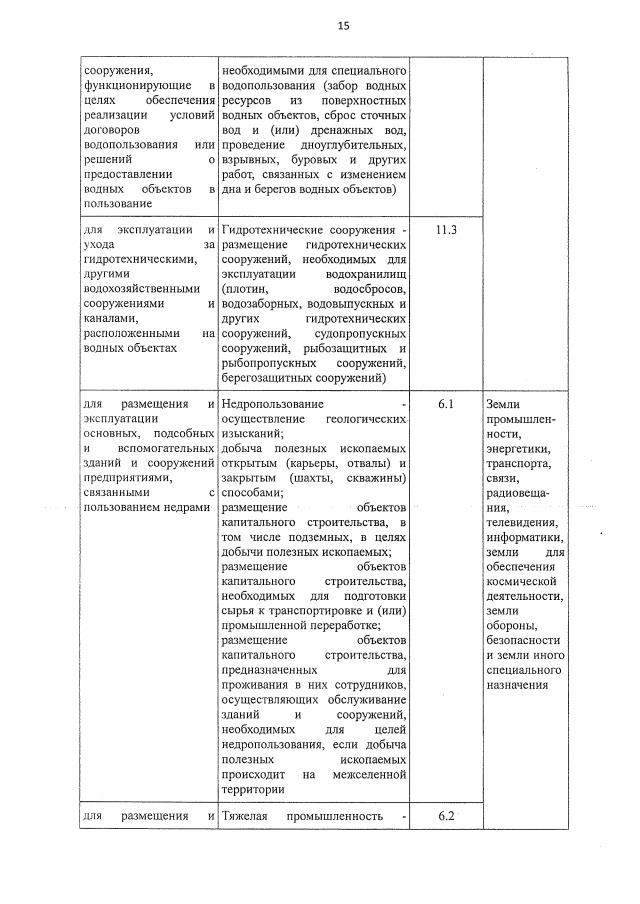 15

| | | | |
|---|---|---|---|
| сооружения, функционирующие в целях обеспечения реализации условий договоров водопользования или решений о предоставлении водных объектов в пользование | необходимыми для специального водопользования (забор водных ресурсов из поверхностных водных объектов, сброс сточных вод и (или) дренажных вод, проведение дноуглубительных, взрывных, буровых и других работ, связанных с изменением дна и берегов водных объектов) | | |
| для эксплуатации и ухода за гидротехническими, другими водохозяйственными сооружениями и каналами, расположенными на водных объектах | Гидротехнические сооружения - размещение гидротехнических сооружений, необходимых для эксплуатации водохранилищ (плотин, водосбросов, водозаборных, водовыпускных и других гидротехнических сооружений, судопропускных сооружений, рыбозащитных и рыбопропускных сооружений, берегозащитных сооружений) | 11.3 | |
| для размещения и эксплуатации основных, подсобных и вспомогательных зданий и сооружений предприятиями, связанными с пользованием недрами | Недропользование - осуществление геологических изысканий; добыча полезных ископаемых открытым (карьеры, отвалы) и закрытым (шахты, скважины) способами; размещение объектов капитального строительства, в том числе подземных, в целях добычи полезных ископаемых; размещение объектов капитального строительства, необходимых для подготовки сырья к транспортировке и (или) промышленной переработке; размещение объектов капитального строительства, предназначенных для проживания в них сотрудников, осуществляющих обслуживание зданий и сооружений, необходимых для целей недропользования, если добыча полезных ископаемых происходит на межселенной территории | 6.1 | Земли промышленности, энергетики, транспорта, связи, радиовещания, телевидения, информатики, земли для обеспечения космической деятельности, земли обороны, безопасности и земли иного специального назначения |
| для размещения и | Тяжелая промышленность - | 6.2 | |